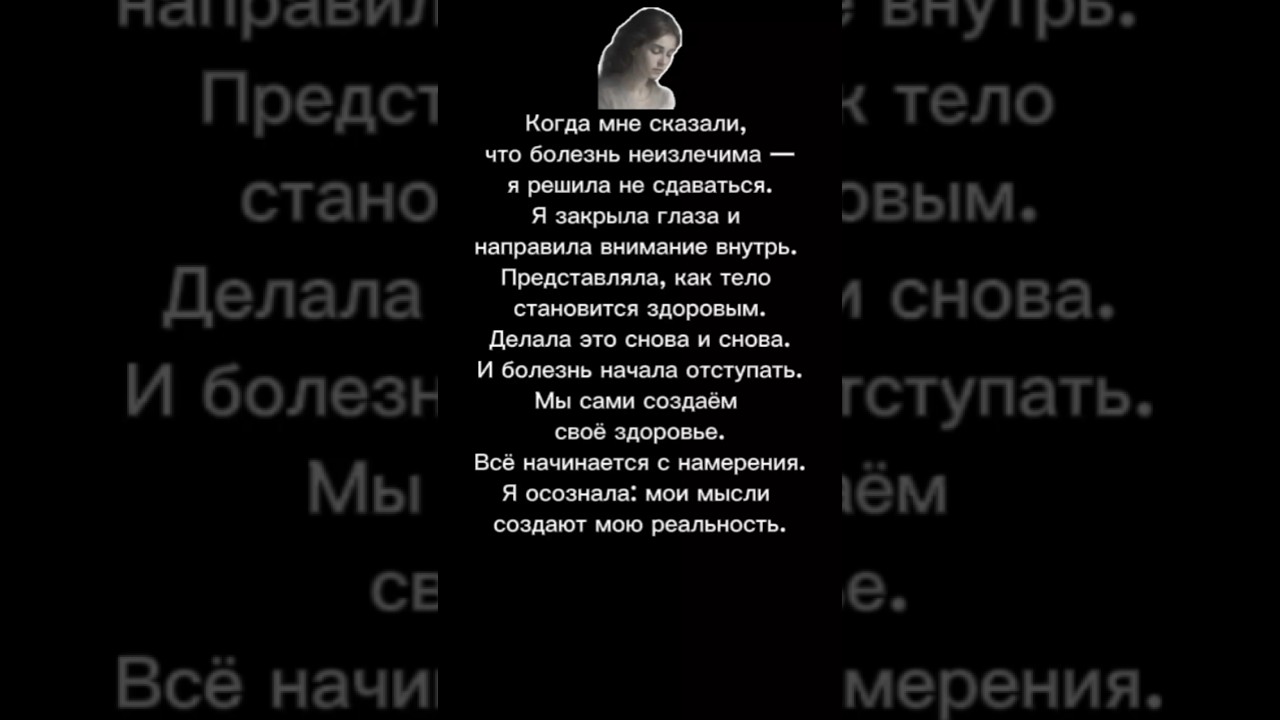 Когда мне сказали,
что болезнь неизлечима —
я решила не сдаваться.
Я закрыла глаза и
направила внимание внутрь.
Представляла, как тело
становится здоровым.
Делала это снова и снова.
И болезнь начала отступать.
Мы сами создаём
своё здоровье.
Всё начинается с намерения.
Я осознала: мои мысли
создают мою реальность.